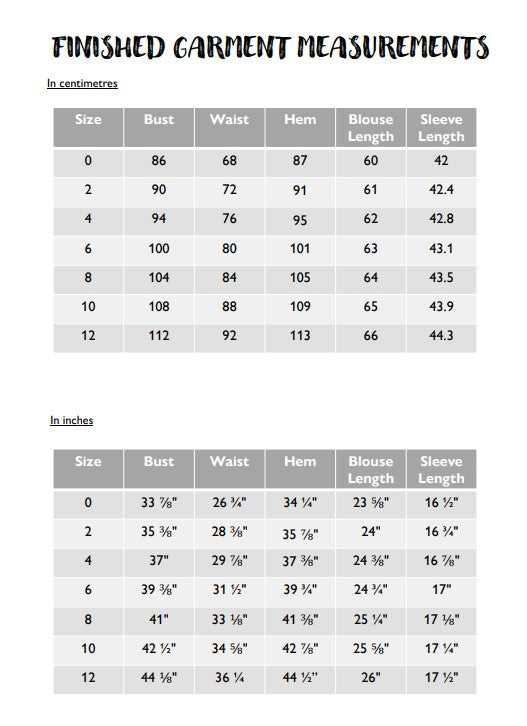 FINISHED GARMENT MEASUREMENTS

In centimetres

| Size | Bust | Waist | Hem | Blouse Length | Sleeve Length |
|---|---|---|---|---|---|
| 0 | 86 | 68 | 87 | 60 | 42 |
| 2 | 90 | 72 | 91 | 61 | 42.4 |
| 4 | 94 | 76 | 95 | 62 | 42.8 |
| 6 | 100 | 80 | 101 | 63 | 43.1 |
| 8 | 104 | 84 | 105 | 64 | 43.5 |
| 10 | 108 | 88 | 109 | 65 | 43.9 |
| 12 | 112 | 92 | 113 | 66 | 44.3 |

In inches

| Size | Bust | Waist | Hem | Blouse Length | Sleeve Length |
|---|---|---|---|---|---|
| 0 | 33 ⅞" | 26 ¾" | 34 ¼" | 23 ⅝" | 16 ½" |
| 2 | 35 ⅜" | 28 ⅜" | 35 ⅞" | 24" | 16 ¾" |
| 4 | 37" | 29 ⅞" | 37 ⅜" | 24 ⅜" | 16 ⅞" |
| 6 | 39 ⅜" | 31 ½" | 39 ¾" | 24 ¾" | 17" |
| 8 | 41" | 33 ⅛" | 41 ⅜" | 25 ¼" | 17 ⅛" |
| 10 | 42 ½" | 34 ⅝" | 42 ⅞" | 25 ⅝" | 17 ¼" |
| 12 | 44 ⅛" | 36 ¼ | 44 ½'' | 26" | 17 ½" |